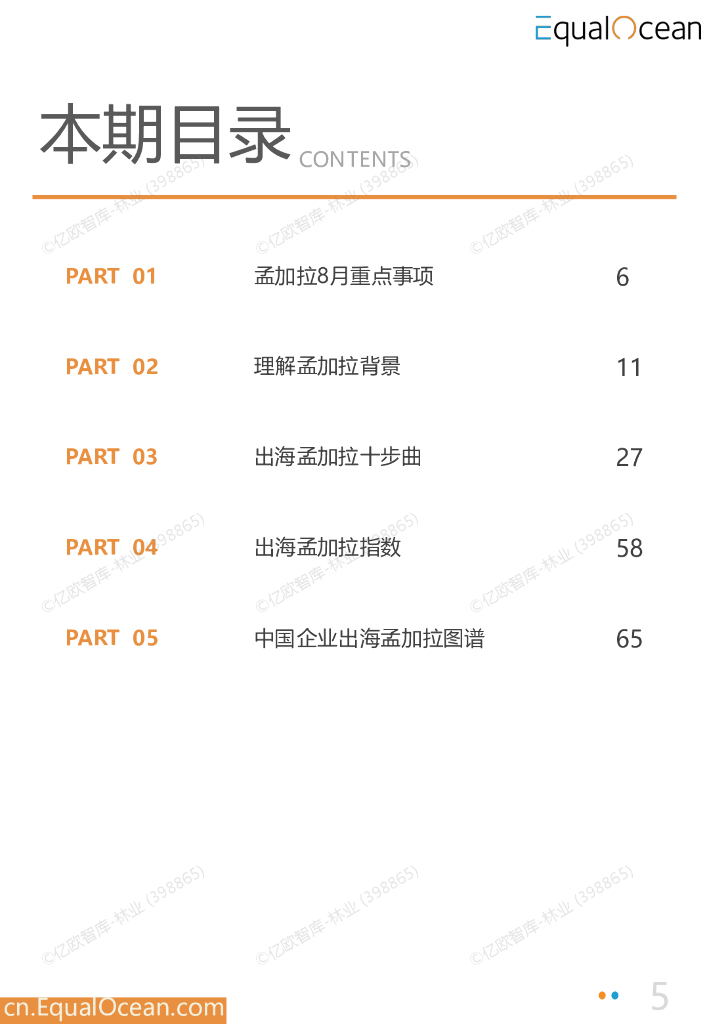 EqualOcean

本期目录 CONTENTS

PART 01 孟加拉8月重点事项 6

PART 02 理解孟加拉背景 11

PART 03 出海孟加拉十步曲 27

PART 04 出海孟加拉指数 58

PART 05 中国企业出海孟加拉图谱 65

cn.EqualOcean.com

5

©亿欧智库-林业 (398865)